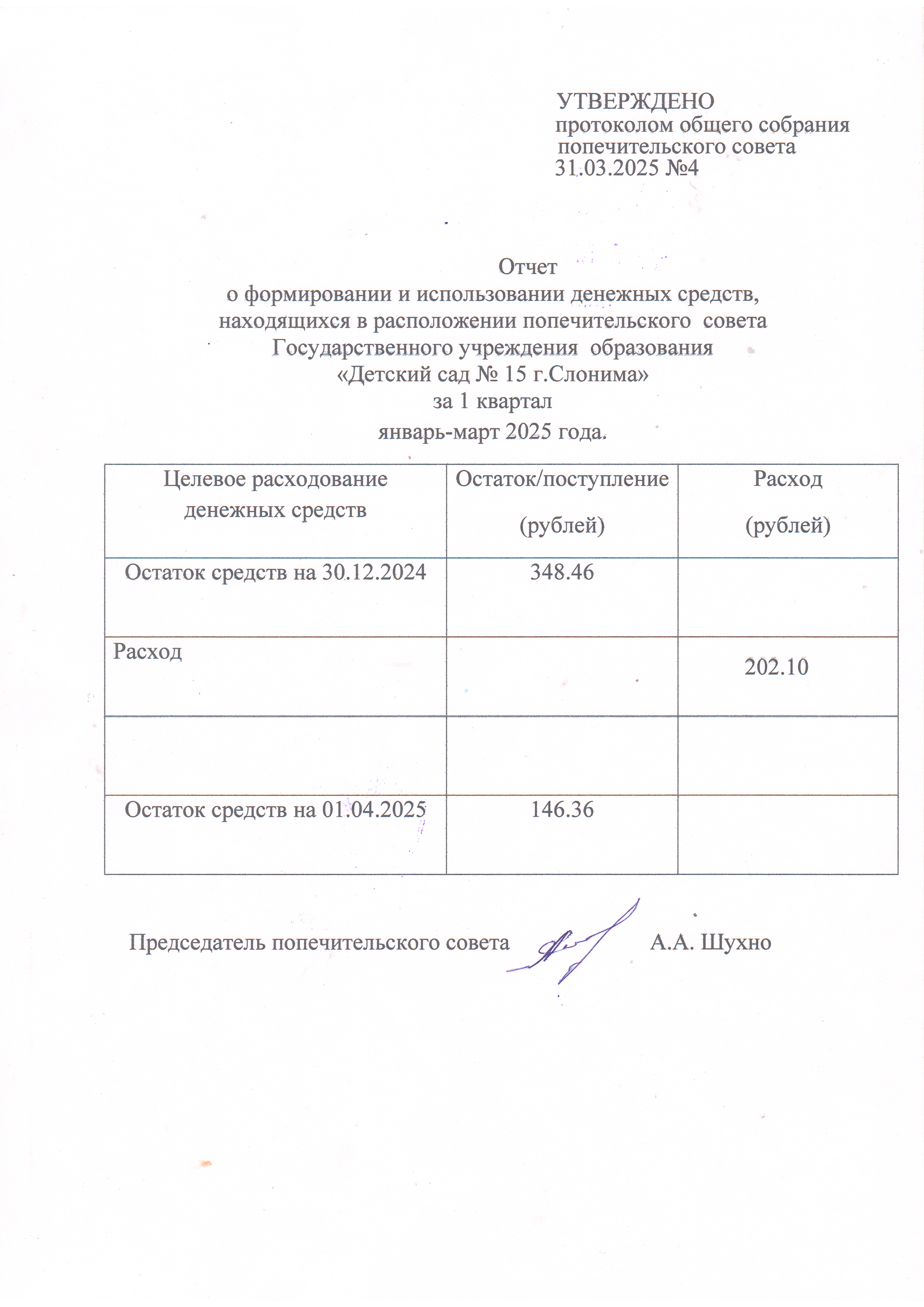 УТВЕРЖДЕНО
протоколом общего собрания
попечительского совета
31.03.2025 №4

Отчет
о формировании и использовании денежных средств, находящихся в расположении попечительского совета Государственного учреждения образования «Детский сад № 15 г.Слонима»
за 1 квартал
январь-март 2025 года.

| Целевое расходование денежных средств | Остаток/поступление (рублей) | Расход (рублей) |
|---|---|---|
| Остаток средств на 30.12.2024 | 348.46 | |
| Расход | | 202.10 |
| | | |
| Остаток средств на 01.04.2025 | 146.36 | |

Председатель попечительского совета А.А. Шухно